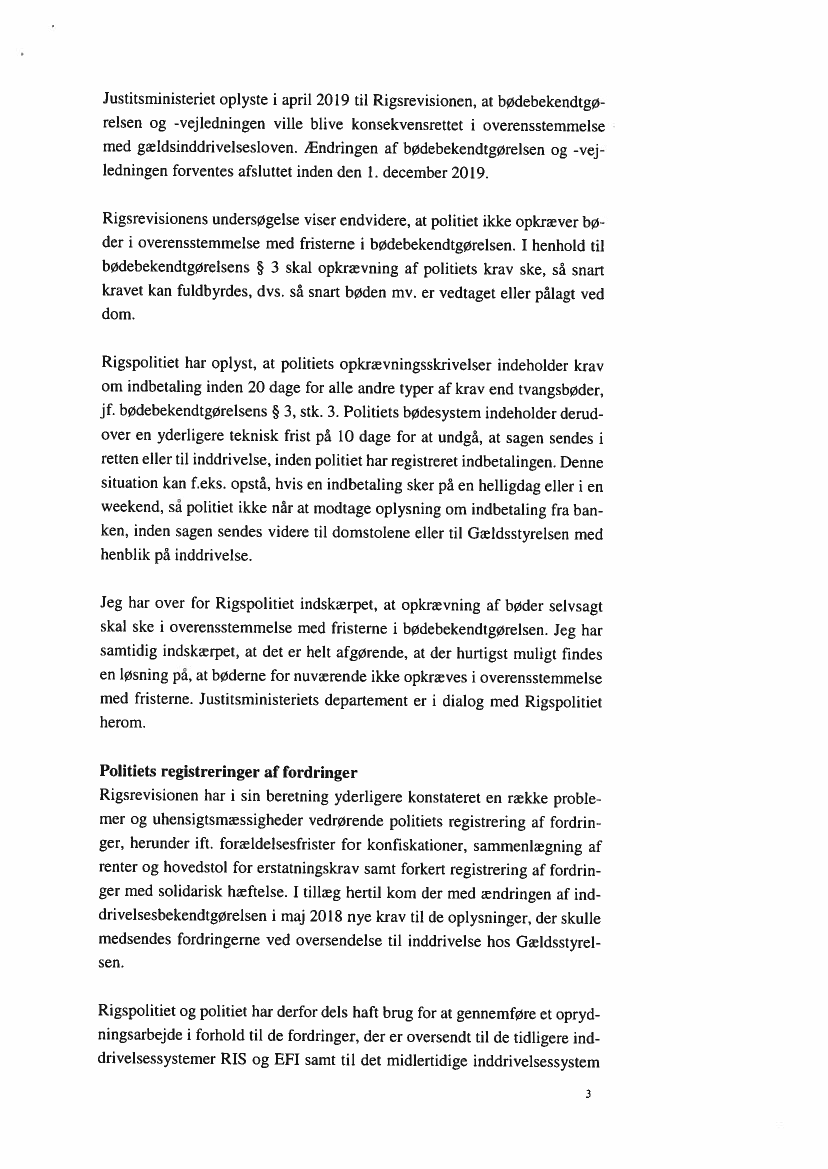 Justitsministeriet oplyste i april 2019 til Rigsrevisionen, at bødebekendtgørelsen og -vejledningen ville blive konsekvensrettet i overensstemmelse med gældsinddrivelsesloven. Ændringen af bødebekendtgørelsen og -vejledningen forventes afsluttet inden den 1. december 2019.

Rigsrevisionens undersøgelse viser endvidere, at politiet ikke opkræver bøder i overensstemmelse med fristerne i bødebekendtgørelsen. I henhold til bødebekendtgørelsens § 3 skal opkrævning af politiets krav ske, så snart kravet kan fuldbyrdes, dvs. så snart bøden mv. er vedtaget eller pålagt ved dom.

Rigspolitiet har oplyst, at politiets opkrævningsskrivelser indeholder krav om indbetaling inden 20 dage for alle andre typer af krav end tvangsbøder, jf. bødebekendtgørelsens § 3, stk. 3. Politiets bødesystem indeholder derudover en yderligere teknisk frist på 10 dage for at undgå, at sagen sendes i retten eller til inddrivelse, inden politiet har registreret indbetalingen. Denne situation kan f.eks. opstå, hvis en indbetaling sker på en helligdag eller i en weekend, så politiet ikke når at modtage oplysning om indbetaling fra banken, inden sagen sendes videre til domstolene eller til Gældsstyrelsen med henblik på inddrivelse.

Jeg har over for Rigspolitiet indskærpet, at opkrævning af bøder selvsagt skal ske i overensstemmelse med fristerne i bødebekendtgørelsen. Jeg har samtidig indskærpet, at det er helt afgørende, at der hurtigst muligt findes en løsning på, at bøderne for nuværende ikke opkræves i overensstemmelse med fristerne. Justitsministeriets departement er i dialog med Rigspolitiet herom.

Politiets registreringer af fordringer
Rigsrevisionen har i sin beretning yderligere konstateret en række problemer og uhensigtsmæssigheder vedrørende politiets registrering af fordringer, herunder ift. forældelsesfrister for konfiskationer, sammenlægning af renter og hovedstol for erstatningskrav samt forkert registrering af fordringer med solidarisk hæftelse. I tillæg hertil kom der med ændringen af inddrivelsesbekendtgørelsen i maj 2018 nye krav til de oplysninger, der skulle medsendes fordringerne ved oversendelse til inddrivelse hos Gældsstyrelsen.

Rigspolitiet og politiet har derfor dels haft brug for at gennemføre et oprydningsarbejde i forhold til de fordringer, der er oversendt til de tidligere inddrivelsessystemer RIS og EFI samt til det midlertidige inddrivelsessystem

3